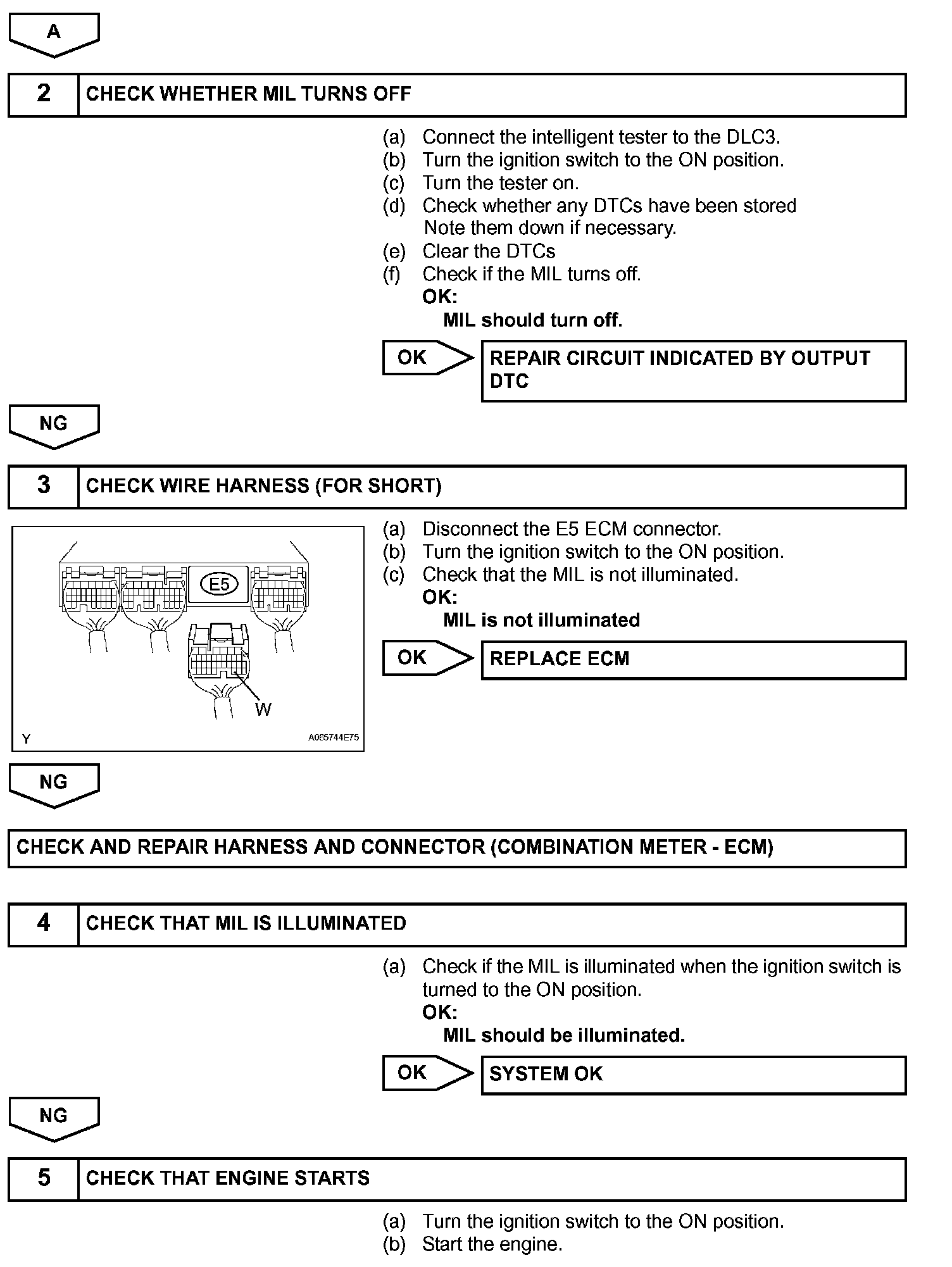 A

2 CHECK WHETHER MIL TURNS OFF

(a) Connect the intelligent tester to the DLC3.
(b) Turn the ignition switch to the ON position.
(c) Turn the tester on.
(d) Check whether any DTCs have been stored
Note them down if necessary.
(e) Clear the DTCs
(f) Check if the MIL turns off.
OK:
MIL should turn off.

OK REPAIR CIRCUIT INDICATED BY OUTPUT DTC

NG

3 CHECK WIRE HARNESS (FOR SHORT)

E5
W
Y
A065744E75

(a) Disconnect the E5 ECM connector.
(b) Turn the ignition switch to the ON position.
(c) Check that the MIL is not illuminated.
OK:
MIL is not illuminated

OK REPLACE ECM

NG

CHECK AND REPAIR HARNESS AND CONNECTOR (COMBINATION METER - ECM)

4 CHECK THAT MIL IS ILLUMINATED

(a) Check if the MIL is illuminated when the ignition switch is turned to the ON position.
OK:
MIL should be illuminated.

OK SYSTEM OK

NG

5 CHECK THAT ENGINE STARTS

(a) Turn the ignition switch to the ON position.
(b) Start the engine.